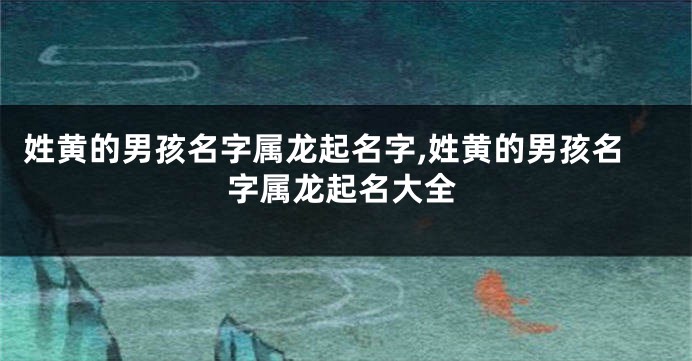 姓黄的男孩名字属龙起名字,姓黄的男孩名字属龙起名大全